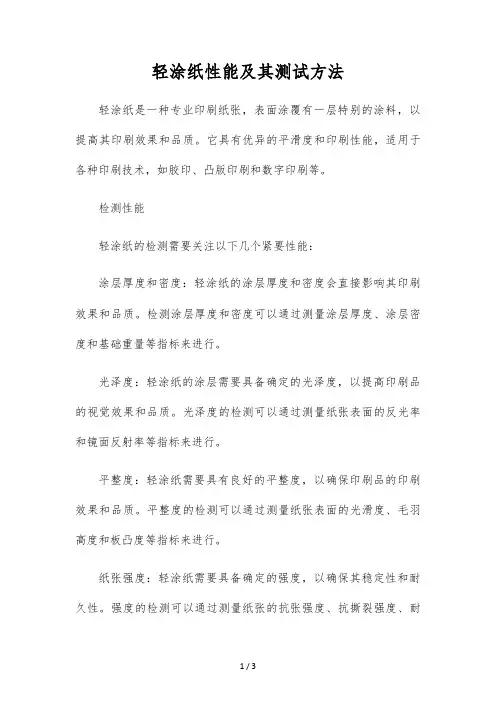 轻涂纸性能及其测试方法

轻涂纸是一种专业印刷纸张，表面涂覆有一层特别的涂料，以提高其印刷效果和品质。它具有优异的平滑度和印刷性能，适用于各种印刷技术，如胶印、凸版印刷和数字印刷等。

检测性能

轻涂纸的检测需要关注以下几个紧要性能：

涂层厚度和密度：轻涂纸的涂层厚度和密度会直接影响其印刷效果和品质。检测涂层厚度和密度可以通过测量涂层厚度、涂层密度和基础重量等指标来进行。

光泽度：轻涂纸的涂层需要具备确定的光泽度，以提高印刷品的视觉效果和品质。光泽度的检测可以通过测量纸张表面的反光率和镜面反射率等指标来进行。

平整度：轻涂纸需要具有良好的平整度，以确保印刷品的印刷效果和品质。平整度的检测可以通过测量纸张表面的光滑度、毛羽高度和板凸度等指标来进行。

纸张强度：轻涂纸需要具备确定的强度，以确保其稳定性和耐久性。强度的检测可以通过测量纸张的抗张强度、抗撕裂强度、耐

1 / 3